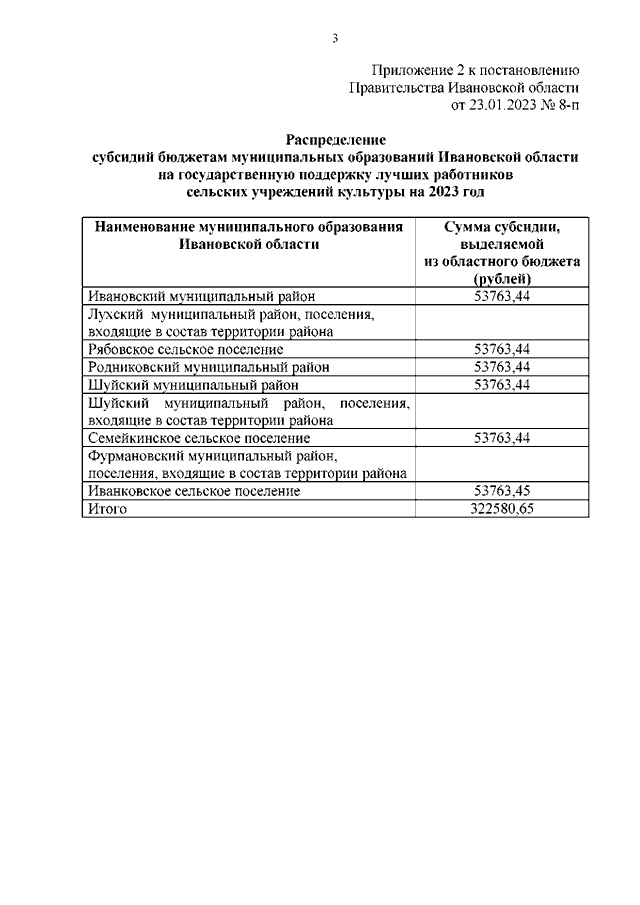 3

Приложение 2 к постановлению Правительства Ивановской области от 23.01.2023 № 8-п

Распределение
субсидий бюджетам муниципальных образований Ивановской области на государственную поддержку лучших работников сельских учреждений культуры на 2023 год

| Наименование муниципального образования Ивановской области | Сумма субсидии, выделяемой из областного бюджета (рублей) |
|---|---|
| Ивановский муниципальный район | 53763,44 |
| Лухский муниципальный район, поселения, входящие в состав территории района | |
| Рябовское сельское поселение | 53763,44 |
| Родниковский муниципальный район | 53763,44 |
| Шуйский муниципальный район | 53763,44 |
| Шуйский муниципальный район, поселения, входящие в состав территории района | |
| Семейкинское сельское поселение | 53763,44 |
| Фурмановский муниципальный район, поселения, входящие в состав территории района | |
| Иванковское сельское поселение | 53763,45 |
| Итого | 322580,65 |